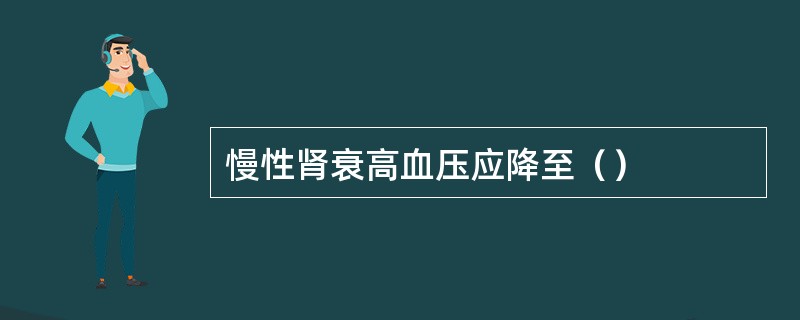 慢性肾衰高血压应降至（）